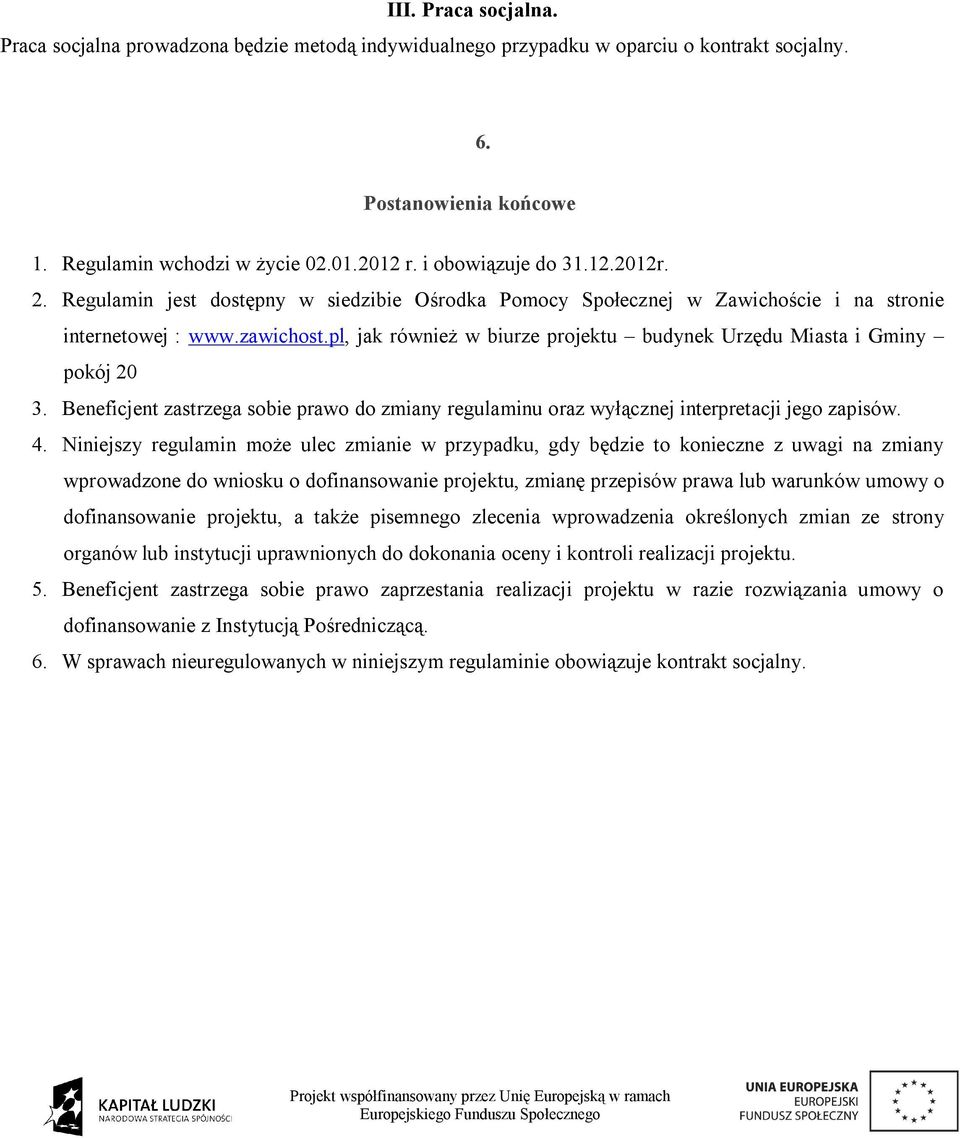 III. Praca socjalna.

Praca socjalna prowadzona będzie metodą indywidualnego przypadku w oparciu o kontrakt socjalny.

6.

Postanowienia końcowe

1. Regulamin wchodzi w życie 02.01.2012 r. i obowiązuje do 31.12.2012r.
2. Regulamin jest dostępny w siedzibie Ośrodka Pomocy Społecznej w Zawichoście i na stronie internetowej : www.zawichost.pl, jak również w biurze projektu – budynek Urzędu Miasta i Gminy – pokój 20
3. Beneficjent zastrzega sobie prawo do zmiany regulaminu oraz wyłącznej interpretacji jego zapisów.
4. Niniejszy regulamin może ulec zmianie w przypadku, gdy będzie to konieczne z uwagi na zmiany wprowadzone do wniosku o dofinansowanie projektu, zmianę przepisów prawa lub warunków umowy o dofinansowanie projektu, a także pisemnego zlecenia wprowadzenia określonych zmian ze strony organów lub instytucji uprawnionych do dokonania oceny i kontroli realizacji projektu.
5. Beneficjent zastrzega sobie prawo zaprzestania realizacji projektu w razie rozwiązania umowy o dofinansowanie z Instytucją Pośredniczącą.
6. W sprawach nieuregulowanych w niniejszym regulaminie obowiązuje kontrakt socjalny.

KAPITAŁ LUDZKI
NARODOWA STRATEGIA SPÓJNOŚCI

Projekt współfinansowany przez Unię Europejską w ramach Europejskiego Funduszu Społecznego

UNIA EUROPEJSKA
EUROPEJSKI
FUNDUSZ SPOŁECZNY